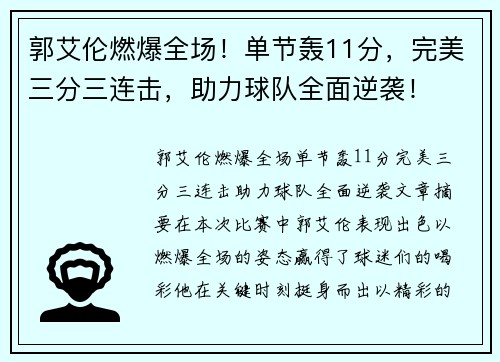 郭艾伦燃爆全场！单节轰11分，完美三分三连击，助力球队全面逆袭！

郭艾伦燃爆全场单节轰11分完美三分三连击助力球队全面逆袭文章摘要在本次比赛中郭艾伦表现出色以燃爆全场的姿态赢得了球迷们的喝彩他在关键时刻挺身而出以精彩的